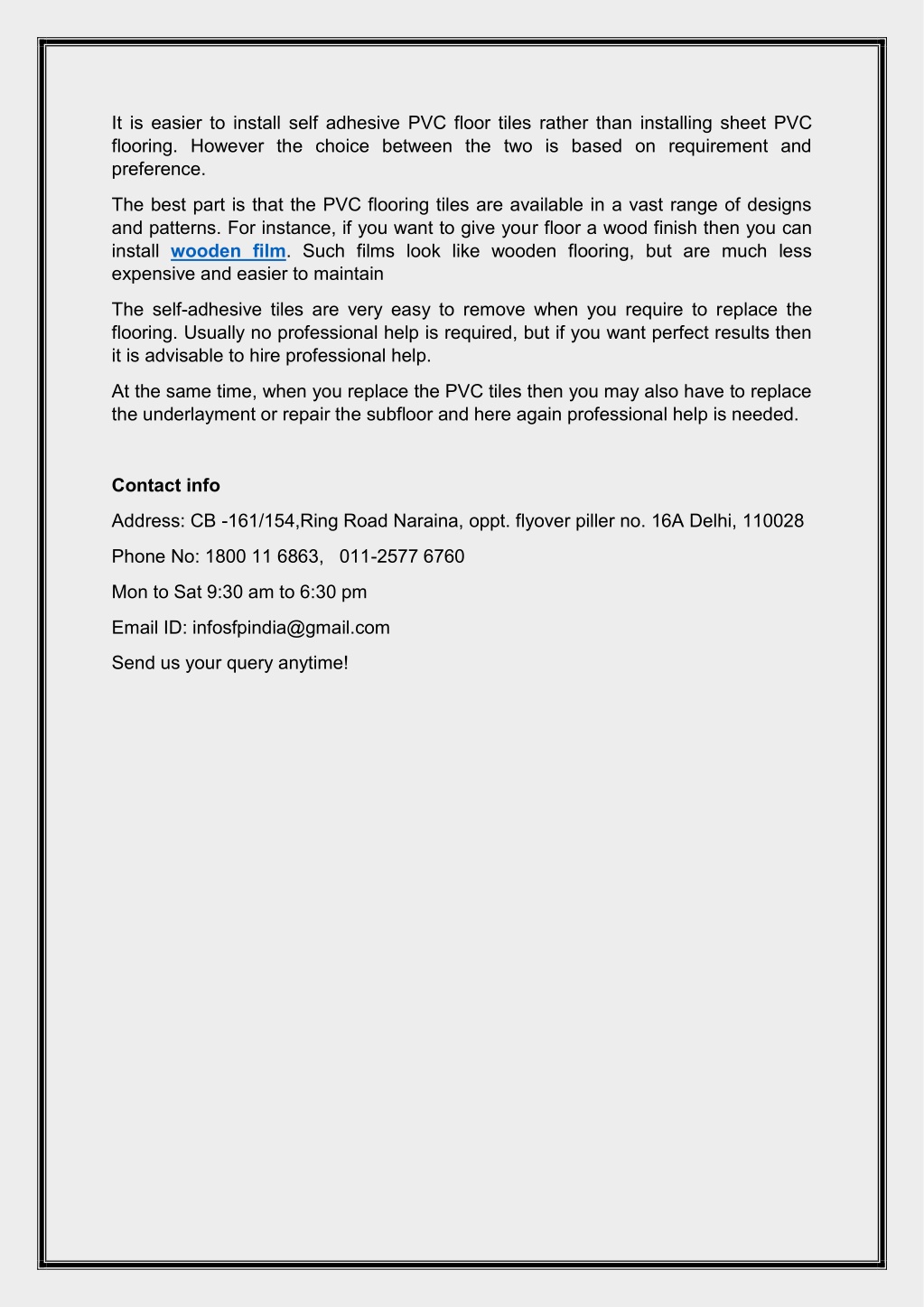 It is easier to install self adhesive PVC floor tiles rather than installing sheet PVC flooring. However the choice between the two is based on requirement and preference.

The best part is that the PVC flooring tiles are available in a vast range of designs and patterns. For instance, if you want to give your floor a wood finish then you can install wooden film. Such films look like wooden flooring, but are much less expensive and easier to maintain

The self-adhesive tiles are very easy to remove when you require to replace the flooring. Usually no professional help is required, but if you want perfect results then it is advisable to hire professional help.

At the same time, when you replace the PVC tiles then you may also have to replace the underlayment or repair the subfloor and here again professional help is needed.

Contact info

Address: CB -161/154,Ring Road Naraina, oppt. flyover piller no. 16A Delhi, 110028

Phone No: 1800 11 6863, 011-2577 6760

Mon to Sat 9:30 am to 6:30 pm

Email ID: infosfpindia@gmail.com

Send us your query anytime!